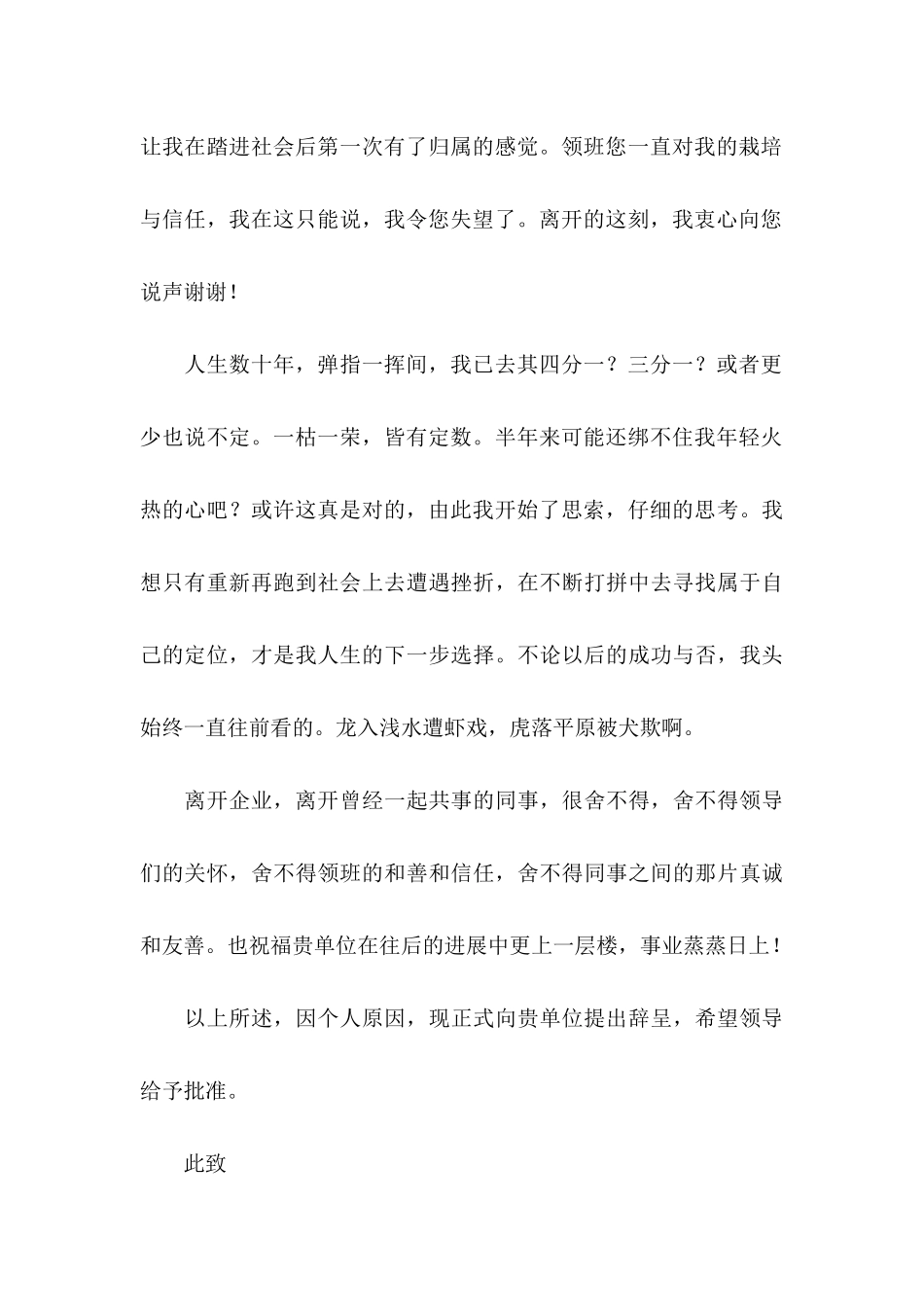 让我在踏进社会后第一次有了归属的感觉。领班您一直对我的栽培与信任，我在这只能说，我令您失望了。离开的这刻，我衷心向您说声谢谢！

人生数十年，弹指一挥间，我已去其四分一？三分一？或者更少也说不定。一枯一荣，皆有定数。半年来可能还绑不住我年轻火热的心吧？或许这真是对的，由此我开始了思索，仔细的思考。我想只有重新再跑到社会上去遭遇挫折，在不断打拼中去寻找属于自己的定位，才是我人生的下一步选择。不论以后的成功与否，我头始终一直往前看的。龙入浅水遭虾戏，虎落平原被犬欺啊。

离开企业，离开曾经一起共事的同事，很舍不得，舍不得领导们的关怀，舍不得领班的和善和信任，舍不得同事之间的那片真诚和友善。也祝福贵单位在往后的进展中更上一层楼，事业蒸蒸日上！

以上所述，因个人原因，现正式向贵单位提出辞呈，希望领导给予批准。

此致